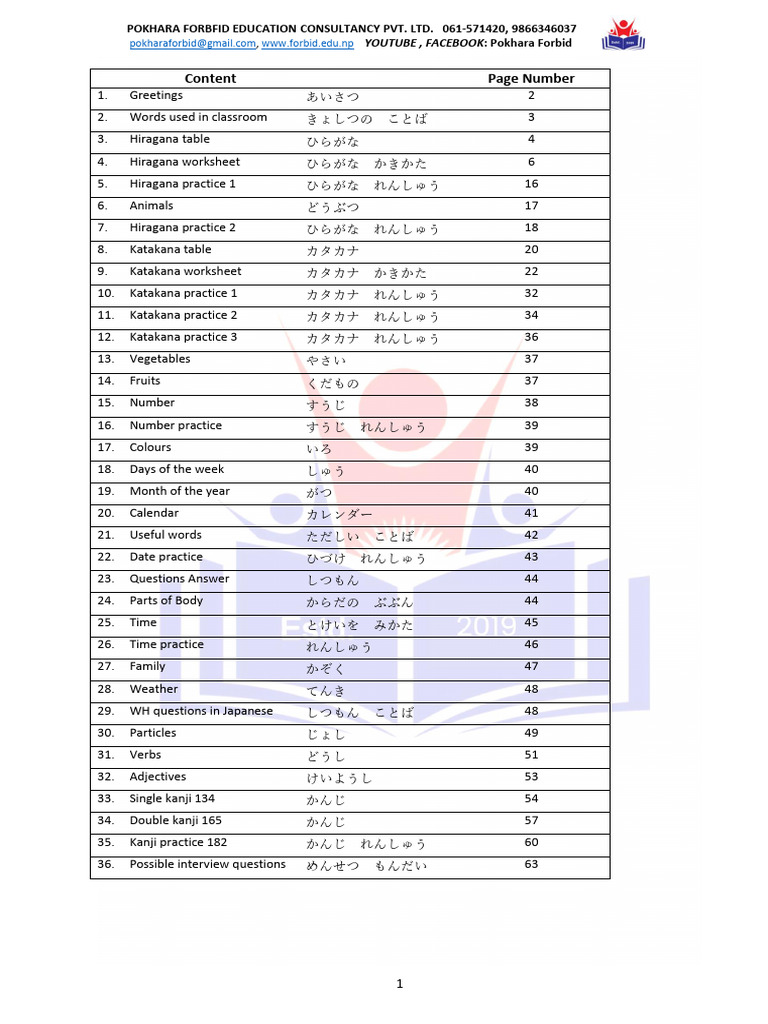 POKHARA FORBFID EDUCATION CONSULTANCY PVT. LTD. 061-571420, 9866346037
pokharaforbid@gmail.com, www.forbid.edu.np YOUTUBE , FACEBOOK: Pokhara Forbid

Content Page Number
1. Greetings あいさつ 2
2. Words used in classroom きょしつの ことば 3
3. Hiragana table ひらがな 4
4. Hiragana worksheet ひらがな かきかた 6
5. Hiragana practice 1 ひらがな れんしゅう 16
6. Animals どうぶつ 17
7. Hiragana practice 2 ひらがな れんしゅう 18
8. Katakana table カタカナ 20
9. Katakana worksheet カタカナ かきかた 22
10. Katakana practice 1 カタカナ れんしゅう 32
11. Katakana practice 2 カタカナ れんしゅう 34
12. Katakana practice 3 カタカナ れんしゅう 36
13. Vegetables やさい 37
14. Fruits くだもの 37
15. Number すうじ 38
16. Number practice すうじ れんしゅう 39
17. Colours いろ 39
18. Days of the week しゅう 40
19. Month of the year がつ 40
20. Calendar カレンダー 41
21. Useful words ただしい ことば 42
22. Date practice ひづけ れんしゅう 43
23. Questions Answer しつもん 44
24. Parts of Body からだの ぶぶん 44
25. Time とけいを みかた 45
26. Time practice れんしゅう 46
27. Family かぞく 47
28. Weather てんき 48
29. WH questions in Japanese しつもん ことば 48
30. Particles じょし 49
31. Verbs どうし 51
32. Adjectives けいようし 53
33. Single kanji 134 かんじ 54
34. Double kanji 165 かんじ 57
35. Kanji practice 182 かんじ れんしゅう 60
36. Possible interview questions めんせつ もんだい 63

1

2019